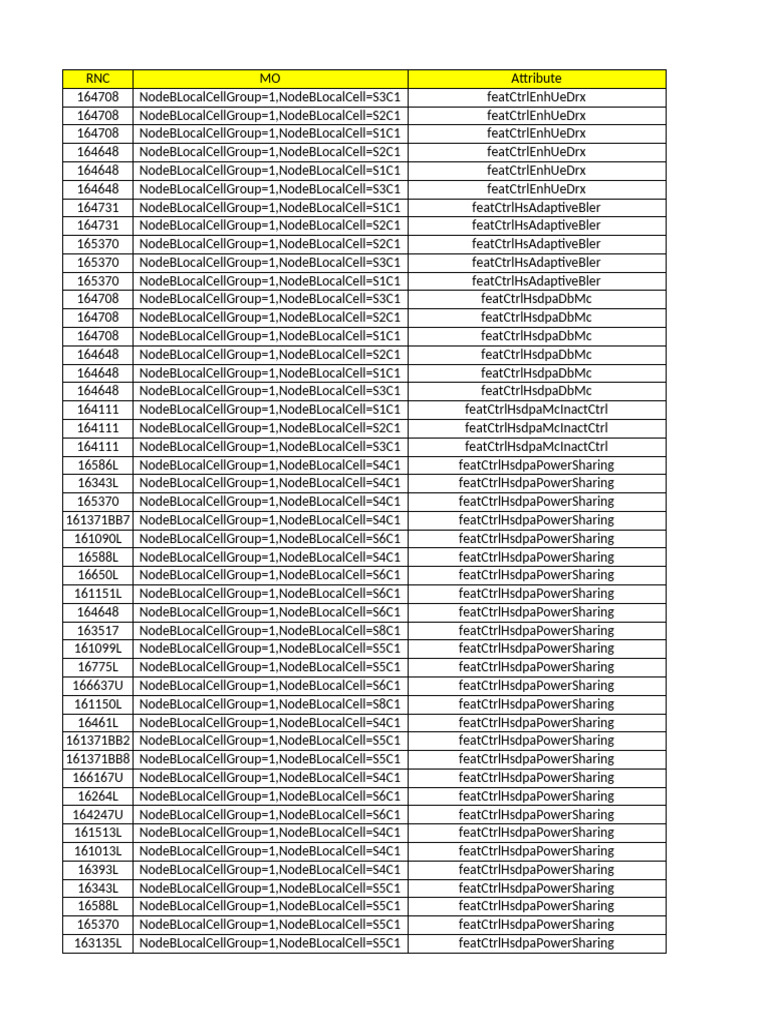 | RNC | MO | Attribute |
|---|---|---|
| 164708 | NodeBLocalCellGroup=1,NodeBLocalCell=S3C1 | featCtrlEnhUeDrx |
| 164708 | NodeBLocalCellGroup=1,NodeBLocalCell=S2C1 | featCtrlEnhUeDrx |
| 164708 | NodeBLocalCellGroup=1,NodeBLocalCell=S1C1 | featCtrlEnhUeDrx |
| 164648 | NodeBLocalCellGroup=1,NodeBLocalCell=S2C1 | featCtrlEnhUeDrx |
| 164648 | NodeBLocalCellGroup=1,NodeBLocalCell=S1C1 | featCtrlEnhUeDrx |
| 164648 | NodeBLocalCellGroup=1,NodeBLocalCell=S3C1 | featCtrlEnhUeDrx |
| 164731 | NodeBLocalCellGroup=1,NodeBLocalCell=S1C1 | featCtrlHsAdaptiveBler |
| 164731 | NodeBLocalCellGroup=1,NodeBLocalCell=S2C1 | featCtrlHsAdaptiveBler |
| 165370 | NodeBLocalCellGroup=1,NodeBLocalCell=S2C1 | featCtrlHsAdaptiveBler |
| 165370 | NodeBLocalCellGroup=1,NodeBLocalCell=S3C1 | featCtrlHsAdaptiveBler |
| 165370 | NodeBLocalCellGroup=1,NodeBLocalCell=S1C1 | featCtrlHsAdaptiveBler |
| 164708 | NodeBLocalCellGroup=1,NodeBLocalCell=S3C1 | featCtrlHsdpaDbMc |
| 164708 | NodeBLocalCellGroup=1,NodeBLocalCell=S2C1 | featCtrlHsdpaDbMc |
| 164708 | NodeBLocalCellGroup=1,NodeBLocalCell=S1C1 | featCtrlHsdpaDbMc |
| 164648 | NodeBLocalCellGroup=1,NodeBLocalCell=S2C1 | featCtrlHsdpaDbMc |
| 164648 | NodeBLocalCellGroup=1,NodeBLocalCell=S1C1 | featCtrlHsdpaDbMc |
| 164648 | NodeBLocalCellGroup=1,NodeBLocalCell=S3C1 | featCtrlHsdpaDbMc |
| 164111 | NodeBLocalCellGroup=1,NodeBLocalCell=S1C1 | featCtrlHsdpaMcInactCtrl |
| 164111 | NodeBLocalCellGroup=1,NodeBLocalCell=S2C1 | featCtrlHsdpaMcInactCtrl |
| 164111 | NodeBLocalCellGroup=1,NodeBLocalCell=S3C1 | featCtrlHsdpaMcInactCtrl |
| 16586L | NodeBLocalCellGroup=1,NodeBLocalCell=S4C1 | featCtrlHsdpaPowerSharing |
| 16343L | NodeBLocalCellGroup=1,NodeBLocalCell=S4C1 | featCtrlHsdpaPowerSharing |
| 165370 | NodeBLocalCellGroup=1,NodeBLocalCell=S4C1 | featCtrlHsdpaPowerSharing |
| 161371BB7 | NodeBLocalCellGroup=1,NodeBLocalCell=S4C1 | featCtrlHsdpaPowerSharing |
| 161090L | NodeBLocalCellGroup=1,NodeBLocalCell=S6C1 | featCtrlHsdpaPowerSharing |
| 16588L | NodeBLocalCellGroup=1,NodeBLocalCell=S4C1 | featCtrlHsdpaPowerSharing |
| 16650L | NodeBLocalCellGroup=1,NodeBLocalCell=S6C1 | featCtrlHsdpaPowerSharing |
| 161151L | NodeBLocalCellGroup=1,NodeBLocalCell=S6C1 | featCtrlHsdpaPowerSharing |
| 164648 | NodeBLocalCellGroup=1,NodeBLocalCell=S6C1 | featCtrlHsdpaPowerSharing |
| 163517 | NodeBLocalCellGroup=1,NodeBLocalCell=S8C1 | featCtrlHsdpaPowerSharing |
| 161099L | NodeBLocalCellGroup=1,NodeBLocalCell=S5C1 | featCtrlHsdpaPowerSharing |
| 16775L | NodeBLocalCellGroup=1,NodeBLocalCell=S5C1 | featCtrlHsdpaPowerSharing |
| 166637U | NodeBLocalCellGroup=1,NodeBLocalCell=S6C1 | featCtrlHsdpaPowerSharing |
| 161150L | NodeBLocalCellGroup=1,NodeBLocalCell=S8C1 | featCtrlHsdpaPowerSharing |
| 16461L | NodeBLocalCellGroup=1,NodeBLocalCell=S4C1 | featCtrlHsdpaPowerSharing |
| 161371BB2 | NodeBLocalCellGroup=1,NodeBLocalCell=S5C1 | featCtrlHsdpaPowerSharing |
| 161371BB8 | NodeBLocalCellGroup=1,NodeBLocalCell=S5C1 | featCtrlHsdpaPowerSharing |
| 166167U | NodeBLocalCellGroup=1,NodeBLocalCell=S4C1 | featCtrlHsdpaPowerSharing |
| 16264L | NodeBLocalCellGroup=1,NodeBLocalCell=S6C1 | featCtrlHsdpaPowerSharing |
| 164247U | NodeBLocalCellGroup=1,NodeBLocalCell=S6C1 | featCtrlHsdpaPowerSharing |
| 161513L | NodeBLocalCellGroup=1,NodeBLocalCell=S4C1 | featCtrlHsdpaPowerSharing |
| 161013L | NodeBLocalCellGroup=1,NodeBLocalCell=S4C1 | featCtrlHsdpaPowerSharing |
| 16393L | NodeBLocalCellGroup=1,NodeBLocalCell=S4C1 | featCtrlHsdpaPowerSharing |
| 16343L | NodeBLocalCellGroup=1,NodeBLocalCell=S5C1 | featCtrlHsdpaPowerSharing |
| 16588L | NodeBLocalCellGroup=1,NodeBLocalCell=S5C1 | featCtrlHsdpaPowerSharing |
| 165370 | NodeBLocalCellGroup=1,NodeBLocalCell=S5C1 | featCtrlHsdpaPowerSharing |
| 163135L | NodeBLocalCellGroup=1,NodeBLocalCell=S5C1 | featCtrlHsdpaPowerSharing |